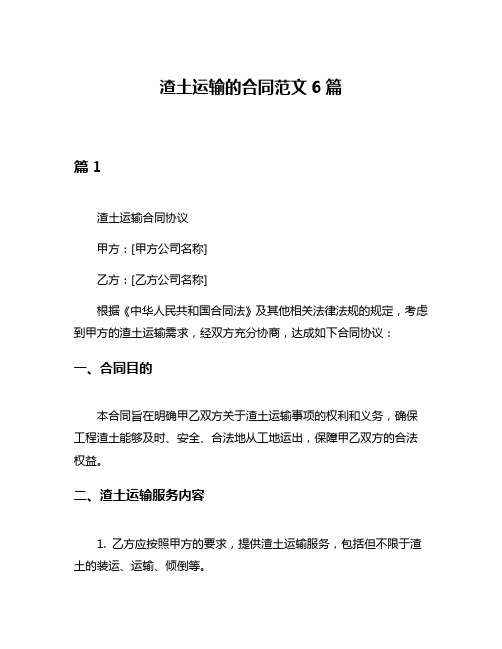 渣土运输的合同范文 6 篇

篇 1

渣土运输合同协议

甲方：[甲方公司名称]

乙方：[乙方公司名称]

根据《中华人民共和国合同法》及其他相关法律法规的规定，考虑到甲方的渣土运输需求，经双方充分协商，达成如下合同协议：

一、合同目的

本合同旨在明确甲乙双方关于渣土运输事项的权利和义务，确保工程渣土能够及时、安全、合法地从工地运出，保障甲乙双方的合法权益。

二、渣土运输服务内容

1. 乙方应按照甲方的要求，提供渣土运输服务，包括但不限于渣土的装运、运输、倾倒等。